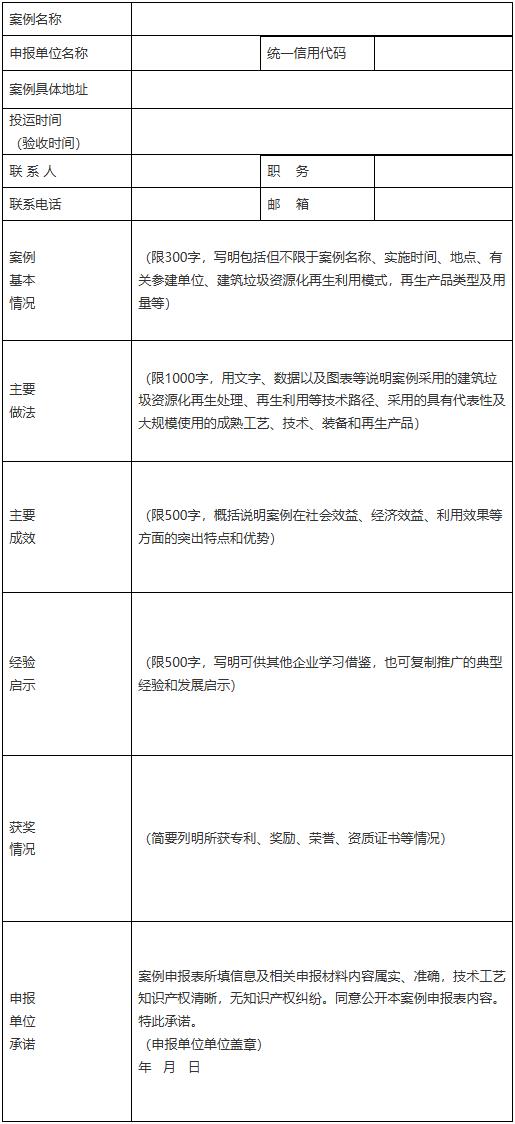 | 案例名称 | | | |
|---|---|---|---|
| 申报单位名称 | | 统一信用代码 | |
| 案例具体地址 | | | |
| 投运时间（验收时间） | | | |
| 联 系 人 | | 职 务 | |
| 联系电话 | | 邮 箱 | |
| 案例基本情况 | （限300字，写明包括但不限于案例名称、实施时间、地点、有关参建单位、建筑垃圾资源化再生利用模式，再生产品类型及用量等） | | |
| 主要做法 | （限1000字，用文字、数据以及图表等说明案例采用的建筑垃圾资源化再生处理、再生利用等技术路径、采用的具有代表性及大规模使用的成熟工艺、技术、装备和再生产品） | | |
| 主要成效 | （限500字，概括说明案例在社会效益、经济效益、利用效果等方面的突出特点和优势） | | |
| 经验启示 | （限500字，写明可供其他企业学习借鉴，也可复制推广的典型经验和发展启示） | | |
| 获奖情况 | （简要列明所获专利、奖励、荣誉、资质证书等情况） | | |
| 申报单位承诺 | 案例申报表所填信息及相关申报材料内容属实、准确，技术工艺知识产权清晰，无知识产权纠纷。同意公开本案例申报表内容。特此承诺。（申报单位单位盖章） 年 月 日 | | |